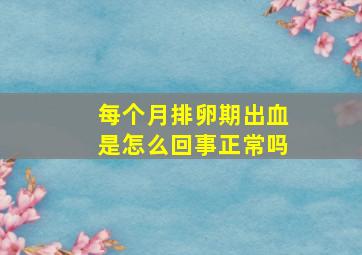 每个月排卵期出血
是怎么回事正常吗